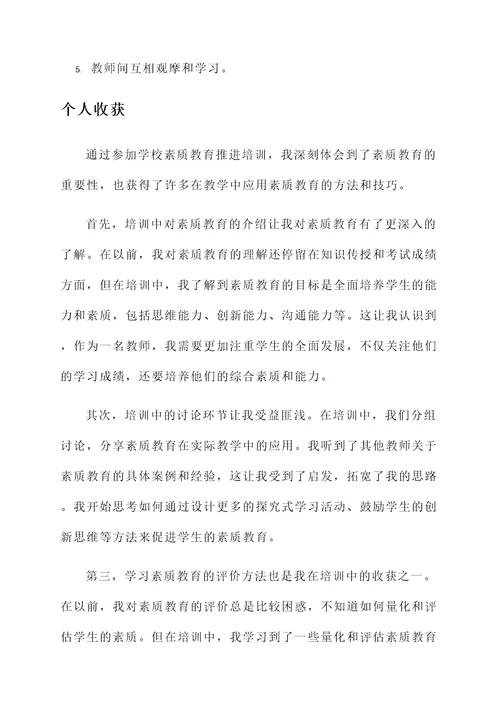 5. 教师间互相观摩和学习。

个人收获

通过参加学校素质教育推进培训，我深刻体会到了素质教育的重要性，也获得了许多在教学中应用素质教育的方法和技巧。

首先，培训中对素质教育的介绍让我对素质教育有了更深入的了解。在以前，我对素质教育的理解还停留在知识传授和考试成绩方面，但在培训中，我了解到素质教育的目标是全面培养学生的能力和素质，包括思维能力、创新能力、沟通能力等。这让我认识到，作为一名教师，我需要更加注重学生的全面发展，不仅关注他们的学习成绩，还要培养他们的综合素质和能力。

其次，培训中的讨论环节让我受益匪浅。在培训中，我们分组讨论，分享素质教育在实际教学中的应用。我听到了其他教师关于素质教育的具体案例和经验，这让我受到了启发，拓宽了我的思路。我开始思考如何通过设计更多的探究式学习活动、鼓励学生的创新思维等方法来促进学生的素质教育。

第三，学习素质教育的评价方法也是我在培训中的收获之一。在以前，我对素质教育的评价总是比较困惑，不知道如何量化和评估学生的素质。但在培训中，我学习到了一些量化和评估素质教育